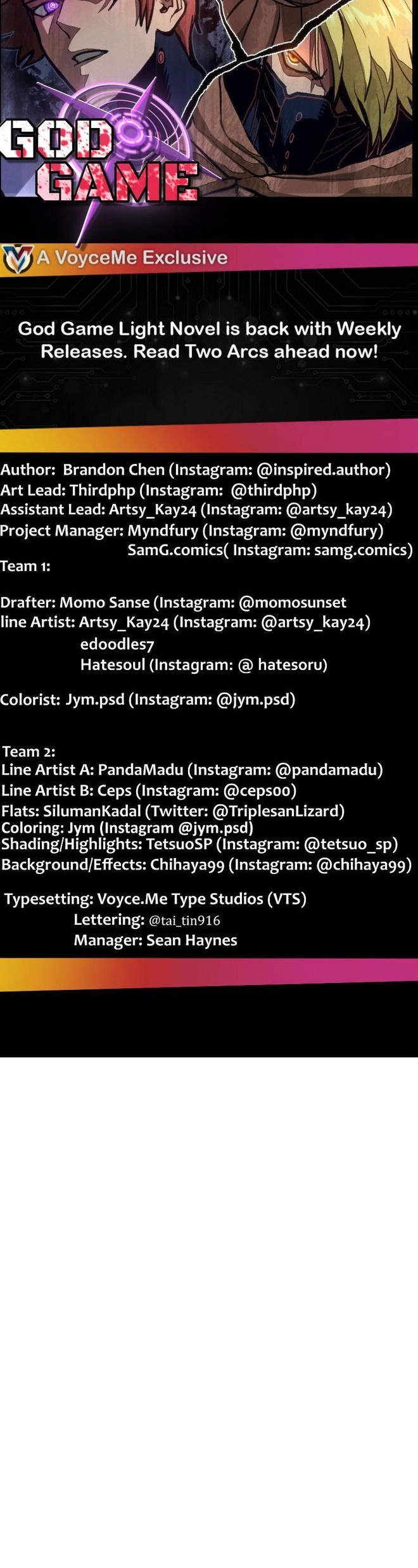 GOD GAME

A VoyceMe Exclusive

God Game Light Novel is back with Weekly Releases. Read Two Arcs ahead now!

Author: Brandon Chen (Instagram: @inspired.author)
Art Lead: Thirdphp (Instagram: @thirdphp)
Assistant Lead: Artsy_Kay24 (Instagram: @artsy_kay24)
Project Manager: Myndfury (Instagram: @myndfury)
SamG.comics( Instagram: samg.comics)
Team 1:

Drafter: Momo Sanse (Instagram: @momosunset
line Artist: Artsy_Kay24 (Instagram: @artsy_kay24)
edoodles7
Hatesoul (Instagram: @ hatesoru)

Colorist: Jym.psd (Instagram: @jym.psd)

Team 2:
Line Artist A: PandaMadu (Instagram: @pandamadu)
Line Artist B: Ceps (Instagram: @ceps00)
Flats: SilumanKadal (Twitter: @TriplesanLizard)
Coloring: Jym (Instagram @jym.psd)
Shading/Highlights: TetsuoSP (Instagram: @tetsuo_sp)
Background/Effects: Chihaya99 (Instagram: @chihaya99)

Typesetting: Voyce.Me Type Studios (VTS)
Lettering: @tai_tin916
Manager: Sean Haynes